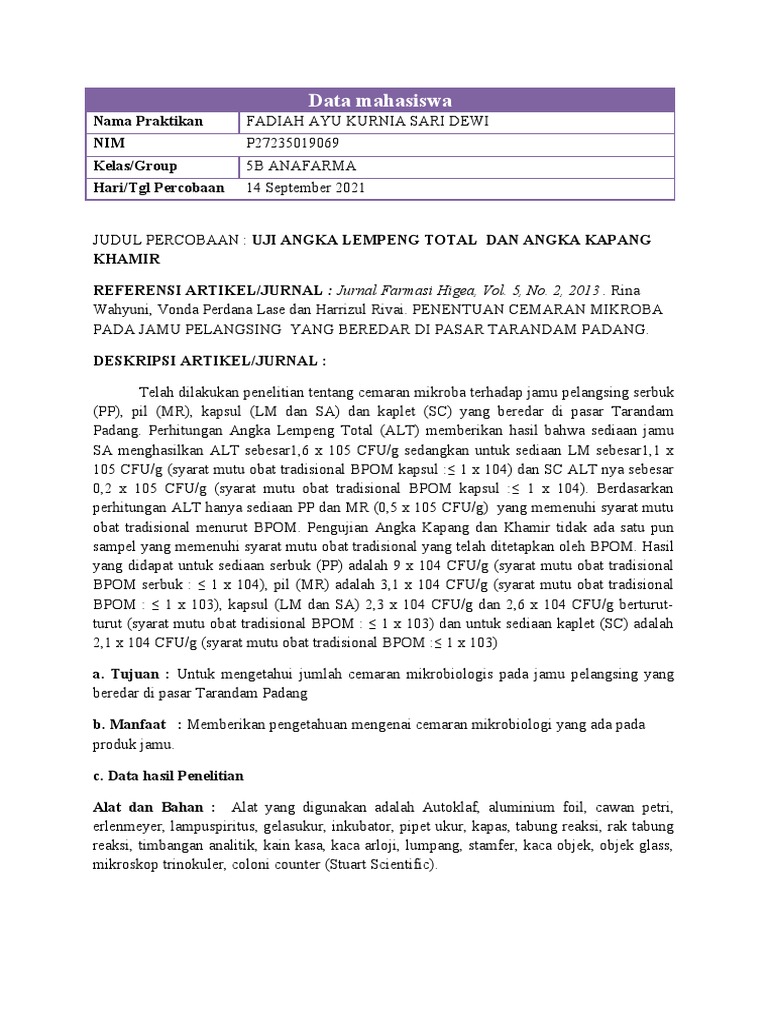 | Data mahasiswa | |
|---|---|
| Nama Praktikan | FADIAH AYU KURNIA SARI DEWI |
| NIM | P27235019069 |
| Kelas/Group | 5B ANAFARMA |
| Hari/Tgl Percobaan | 14 September 2021 |

JUDUL PERCOBAAN : UJI ANGKA LEMPENG TOTAL DAN ANGKA KAPANG KHAMIR

REFERENSI ARTIKEL/JURNAL : Jurnal Farmasi Higea, Vol. 5, No. 2, 2013 . Rina Wahyuni, Vonda Perdana Lase dan Harrizul Rivai. PENENTUAN CEMARAN MIKROBA PADA JAMU PELANGSING YANG BEREDAR DI PASAR TARANDAM PADANG.

DESKRIPSI ARTIKEL/JURNAL :

Telah dilakukan penelitian tentang cemaran mikroba terhadap jamu pelangsing serbuk (PP), pil (MR), kapsul (LM dan SA) dan kaplet (SC) yang beredar di pasar Tarandam Padang. Perhitungan Angka Lempeng Total (ALT) memberikan hasil bahwa sediaan jamu SA menghasilkan ALT sebesar1,6 x 105 CFU/g sedangkan untuk sediaan LM sebesar1,1 x 105 CFU/g (syarat mutu obat tradisional BPOM kapsul :≤ 1 x 104) dan SC ALT nya sebesar 0,2 x 105 CFU/g (syarat mutu obat tradisional BPOM kapsul :≤ 1 x 104). Berdasarkan perhitungan ALT hanya sediaan PP dan MR (0,5 x 105 CFU/g) yang memenuhi syarat mutu obat tradisional menurut BPOM. Pengujian Angka Kapang dan Khamir tidak ada satu pun sampel yang memenuhi syarat mutu obat tradisional yang telah ditetapkan oleh BPOM. Hasil yang didapat untuk sediaan serbuk (PP) adalah 9 x 104 CFU/g (syarat mutu obat tradisional BPOM serbuk : ≤ 1 x 104), pil (MR) adalah 3,1 x 104 CFU/g (syarat mutu obat tradisional BPOM : ≤ 1 x 103), kapsul (LM dan SA) 2,3 x 104 CFU/g dan 2,6 x 104 CFU/g berturut-turut (syarat mutu obat tradisional BPOM : ≤ 1 x 103) dan untuk sediaan kaplet (SC) adalah 2,1 x 104 CFU/g (syarat mutu obat tradisional BPOM :≤ 1 x 103)

a. Tujuan : Untuk mengetahui jumlah cemaran mikrobiologis pada jamu pelangsing yang beredar di pasar Tarandam Padang

b. Manfaat : Memberikan pengetahuan mengenai cemaran mikrobiologi yang ada pada produk jamu.

c. Data hasil Penelitian

Alat dan Bahan : Alat yang digunakan adalah Autoklaf, aluminium foil, cawan petri, erlenmeyer, lampuspiritus, gelasukur, inkubator, pipet ukur, kapas, tabung reaksi, rak tabung reaksi, timbangan analitik, kain kasa, kaca arloji, lumpang, stamfer, kaca objek, objek glass, mikroskop trinokuler, coloni counter (Stuart Scientific).